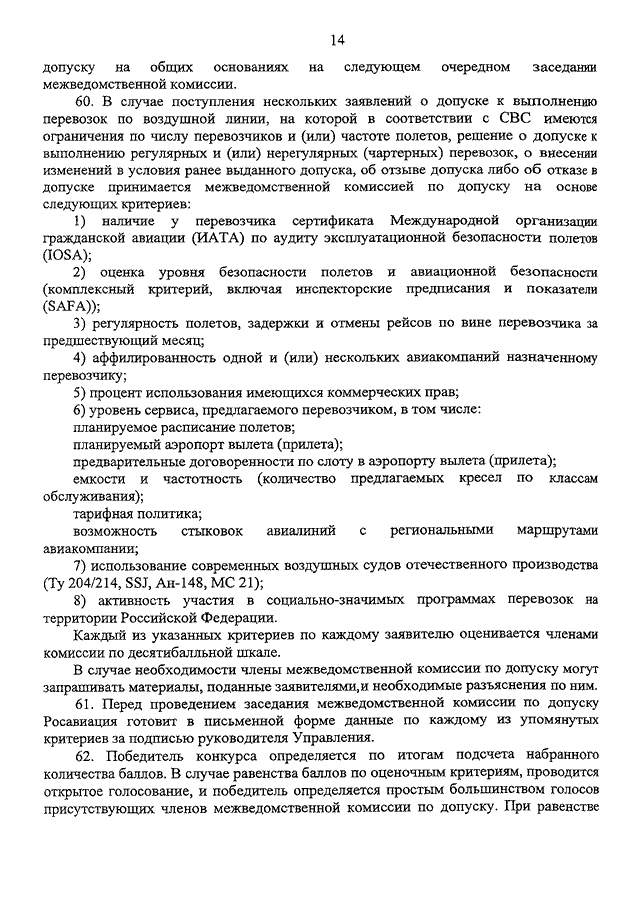 14

допуску на общих основаниях на следующем очередном заседании межведомственной комиссии.

60. В случае поступления нескольких заявлений о допуске к выполнению перевозок по воздушной линии, на которой в соответствии с СВС имеются ограничения по числу перевозчиков и (или) частоте полетов, решение о допуске к выполнению регулярных и (или) нерегулярных (чартерных) перевозок, о внесении изменений в условия ранее выданного допуска, об отзыве допуска либо об отказе в допуске принимается межведомственной комиссией по допуску на основе следующих критериев:

1) наличие у перевозчика сертификата Международной организации гражданской авиации (ИАТА) по аудиту эксплуатационной безопасности полетов (IOSA);

2) оценка уровня безопасности полетов и авиационной безопасности (комплексный критерий, включая инспекторские предписания и показатели (SAFA));

3) регулярность полетов, задержки и отмены рейсов по вине перевозчика за предшествующий месяц;

4) аффилированность одной и (или) нескольких авиакомпаний назначенному перевозчику;

5) процент использования имеющихся коммерческих прав;

6) уровень сервиса, предлагаемого перевозчиком, в том числе:

планируемое расписание полетов;

планируемый аэропорт вылета (прилета);

предварительные договоренности по слоту в аэропорту вылета (прилета);

емкости и частотность (количество предлагаемых кресел по классам обслуживания);

тарифная политика;

возможность стыковок авиалиний с региональными маршрутами авиакомпании;

7) использование современных воздушных судов отечественного производства (Ту 204/214, SSJ, Ан-148, МС 21);

8) активность участия в социально-значимых программах перевозок на территории Российской Федерации.

Каждый из указанных критериев по каждому заявителю оценивается членами комиссии по десятибалльной шкале.

В случае необходимости члены межведомственной комиссии по допуску могут запрашивать материалы, поданные заявителями,и необходимые разъяснения по ним.

61. Перед проведением заседания межведомственной комиссии по допуску Росавиация готовит в письменной форме данные по каждому из упомянутых критериев за подписью руководителя Управления.

62. Победитель конкурса определяется по итогам подсчета набранного количества баллов. В случае равенства баллов по оценочным критериям, проводится открытое голосование, и победитель определяется простым большинством голосов присутствующих членов межведомственной комиссии по допуску. При равенстве